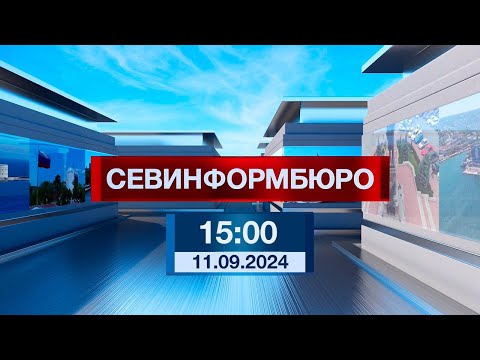 СЕВИНФОРМБЮРО

15:00

11.09.2024